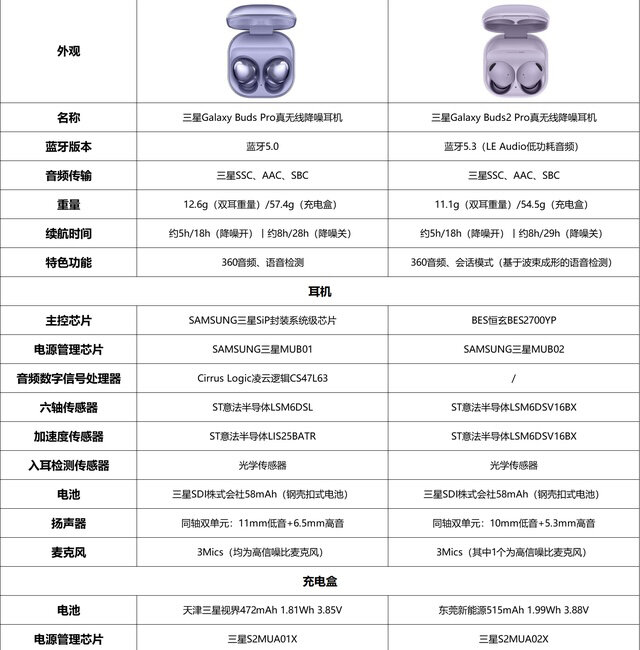 | 外观 | | |
|---|---|---|
| 名称 | 三星Galaxy Buds Pro真无线降噪耳机 | 三星Galaxy Buds2 Pro真无线降噪耳机 |
| 蓝牙版本 | 蓝牙5.0 | 蓝牙5.3（LE Audio低功耗音频） |
| 音频传输 | 三星SSC、AAC、SBC | 三星SSC、AAC、SBC |
| 重量 | 12.6g（双耳重量）/57.4g（充电盒） | 11.1g（双耳重量）/54.5g（充电盒） |
| 续航时间 | 约5h/18h（降噪开）｜约8h/28h（降噪关） | 约5h/18h（降噪开）｜约8h/29h（降噪关） |
| 特色功能 | 360音频、语音检测 | 360音频、会话模式（基于波束成形的语音检测） |
| 耳机 | | |
| 主控芯片 | SAMSUNG三星SiP封装系统级芯片 | BES恒玄BES2700YP |
| 电源管理芯片 | SAMSUNG三星MUB01 | SAMSUNG三星MUB02 |
| 音频数字信号处理器 | Cirrus Logic凌云逻辑CS47L63 | / |
| 六轴传感器 | ST意法半导体LSM6DSL | ST意法半导体LSM6DSV16BX |
| 加速度传感器 | ST意法半导体LIS25BATR | ST意法半导体LSM6DSV16BX |
| 入耳检测传感器 | 光学传感器 | 光学传感器 |
| 电池 | 三星SDI株式会社58mAh（钢壳扣式电池） | 三星SDI株式会社58mAh（钢壳扣式电池） |
| 扬声器 | 同轴双单元：11mm低音+6.5mm高音 | 同轴双单元：10mm低音+5.3mm高音 |
| 麦克风 | 3Mics（均为高信噪比麦克风） | 3Mics（其中1个为高信噪比麦克风） |
| 充电盒 | | |
| 电池 | 天津三星视界472mAh 1.81Wh 3.85V | 东莞新能源515mAh 1.99Wh 3.88V |
| 电源管理芯片 | 三星S2MUA01X | 三星S2MUA02X |